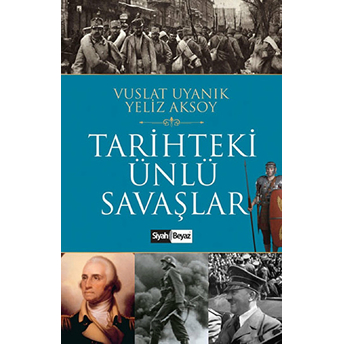 VUSLAT UYANIK
YELİZ AKSOY

TARİHTEKİ
ÜNLÜ
SAVAŞLAR

Siyah Beyaz